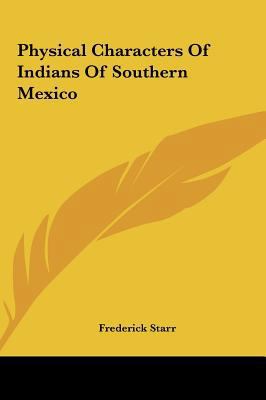 Physical Characters Of Indians Of Southern Mexico

Frederick Starr